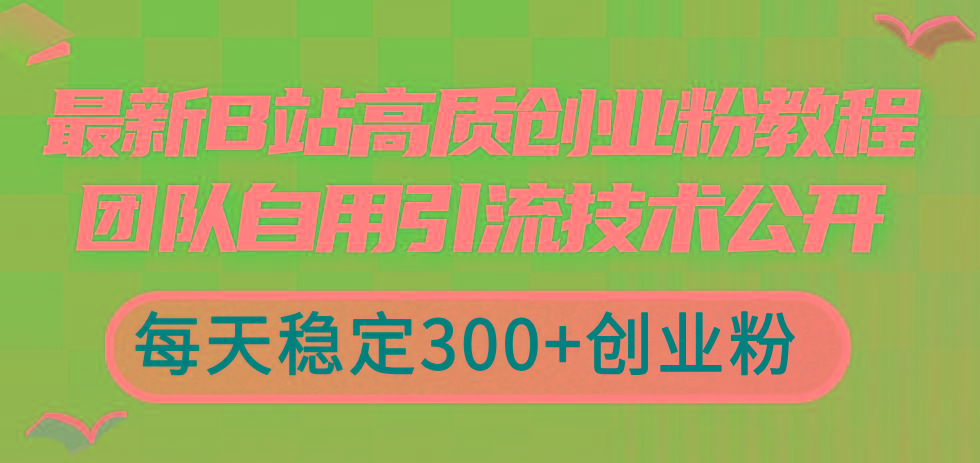 最新B站高质创业粉教程
团队自用引流技术公开

每天稳定300+创业粉